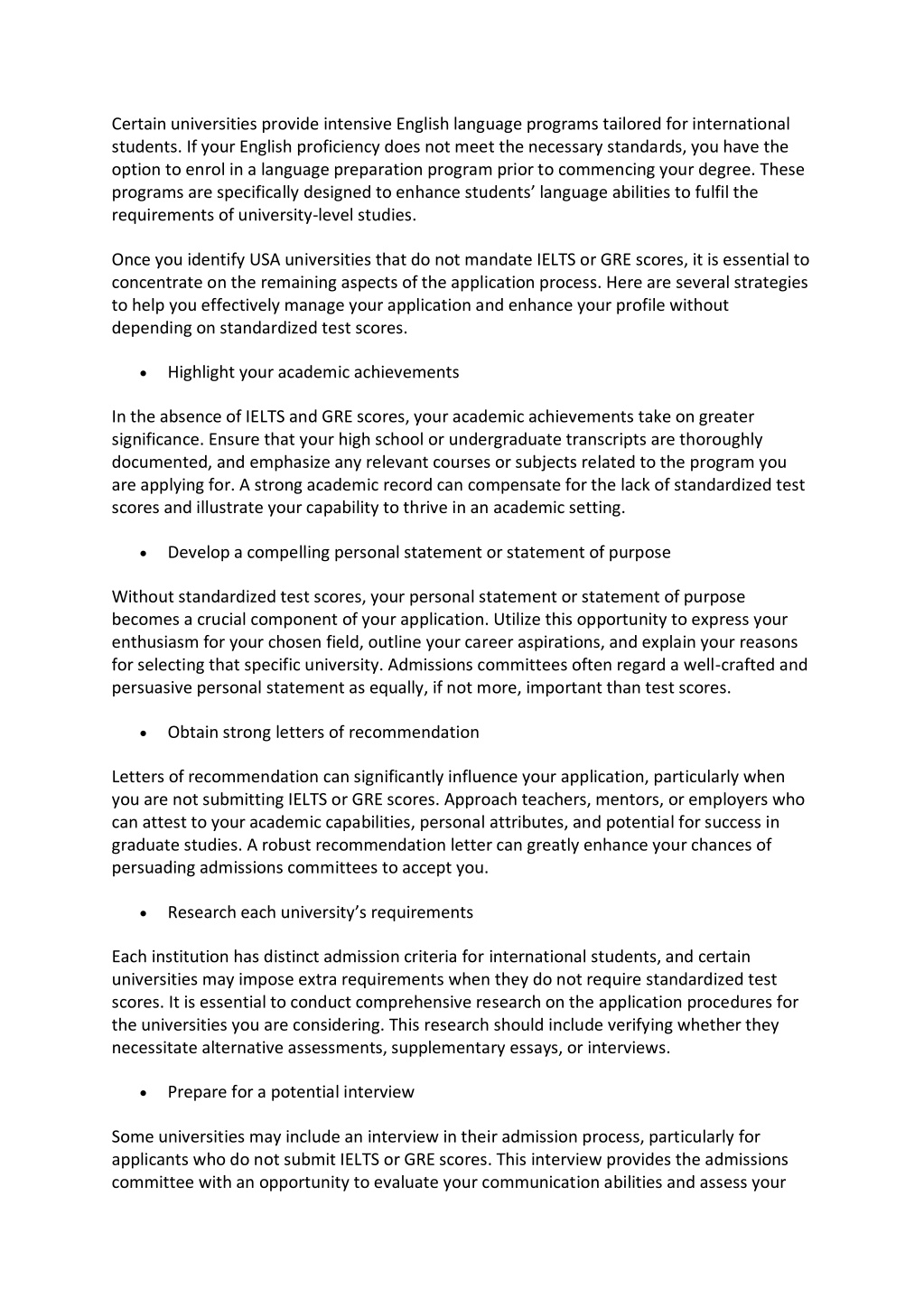 Certain universities provide intensive English language programs tailored for international students. If your English proficiency does not meet the necessary standards, you have the option to enrol in a language preparation program prior to commencing your degree. These programs are specifically designed to enhance students' language abilities to fulfil the requirements of university-level studies.

Once you identify USA universities that do not mandate IELTS or GRE scores, it is essential to concentrate on the remaining aspects of the application process. Here are several strategies to help you effectively manage your application and enhance your profile without depending on standardized test scores.

• Highlight your academic achievements

In the absence of IELTS and GRE scores, your academic achievements take on greater significance. Ensure that your high school or undergraduate transcripts are thoroughly documented, and emphasize any relevant courses or subjects related to the program you are applying for. A strong academic record can compensate for the lack of standardized test scores and illustrate your capability to thrive in an academic setting.

• Develop a compelling personal statement or statement of purpose

Without standardized test scores, your personal statement or statement of purpose becomes a crucial component of your application. Utilize this opportunity to express your enthusiasm for your chosen field, outline your career aspirations, and explain your reasons for selecting that specific university. Admissions committees often regard a well-crafted and persuasive personal statement as equally, if not more, important than test scores.

• Obtain strong letters of recommendation

Letters of recommendation can significantly influence your application, particularly when you are not submitting IELTS or GRE scores. Approach teachers, mentors, or employers who can attest to your academic capabilities, personal attributes, and potential for success in graduate studies. A robust recommendation letter can greatly enhance your chances of persuading admissions committees to accept you.

• Research each university's requirements

Each institution has distinct admission criteria for international students, and certain universities may impose extra requirements when they do not require standardized test scores. It is essential to conduct comprehensive research on the application procedures for the universities you are considering. This research should include verifying whether they necessitate alternative assessments, supplementary essays, or interviews.

• Prepare for a potential interview

Some universities may include an interview in their admission process, particularly for applicants who do not submit IELTS or GRE scores. This interview provides the admissions committee with an opportunity to evaluate your communication abilities and assess your